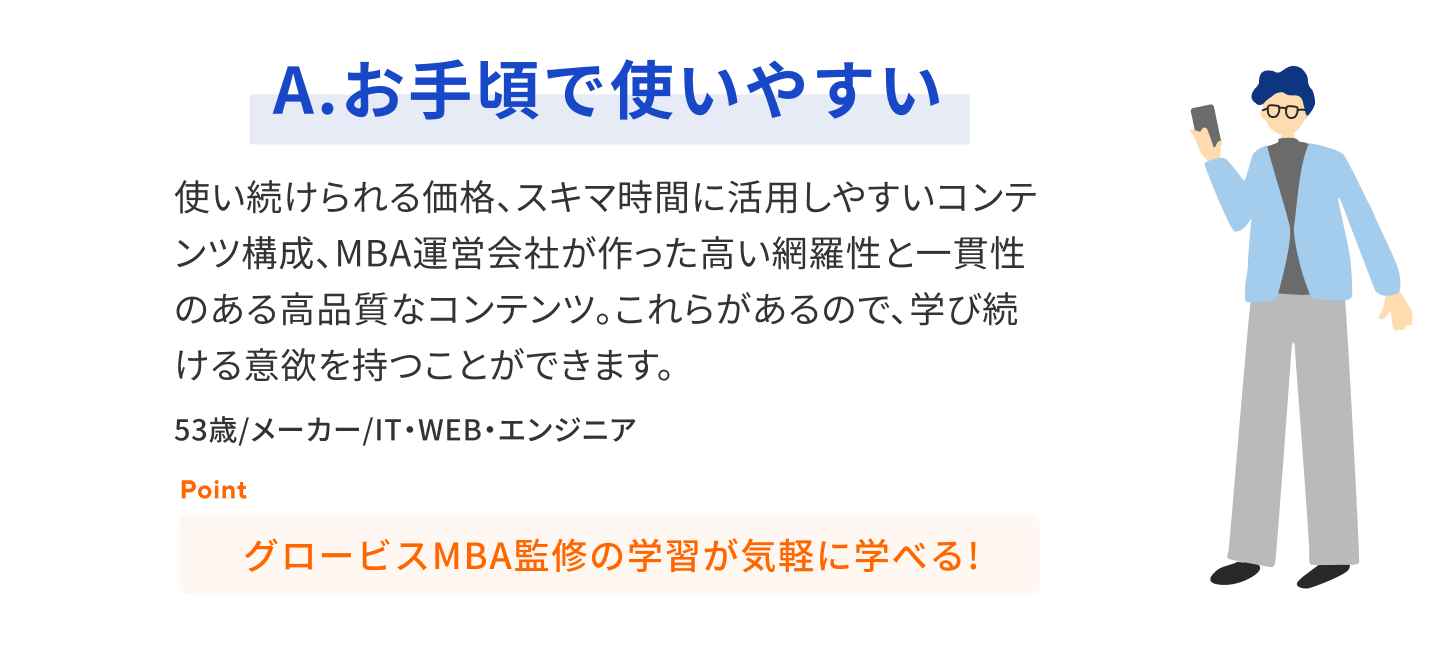 A.お手頃で使いやすい

使い続けられる価格、スキマ時間に活用しやすいコンテンツ構成、MBA運営会社が作った高い網羅性と一貫性のある高品質なコンテンツ。これらがあるので、学び続ける意欲を持つことができます。

53歳/メーカー/IT・WEB・エンジニア

Point

グロービスMBA監修の学習が気軽に学べる!